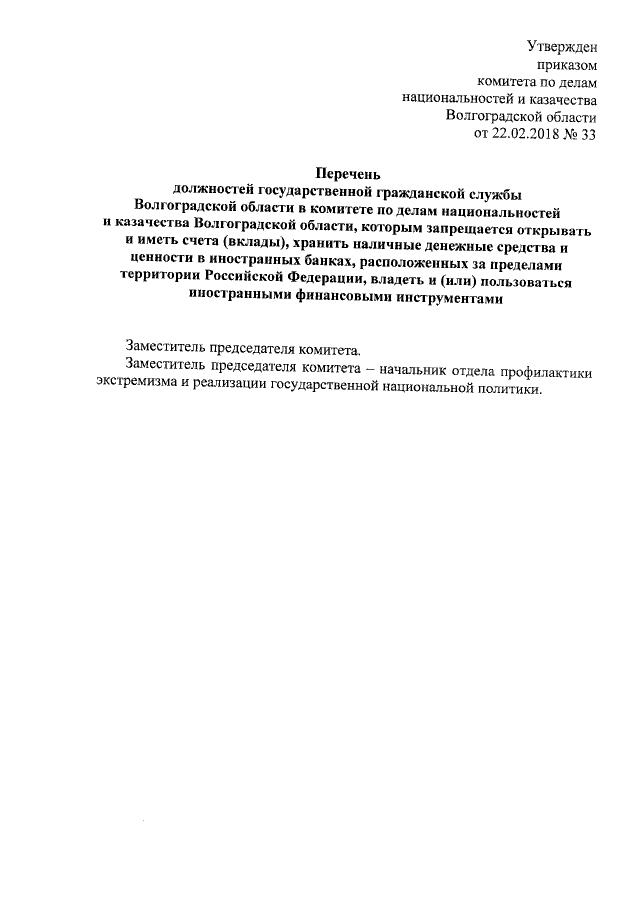 Утвержден
приказом
комитета по делам
национальностей и казачества
Волгоградской области
от 22.02.2018 № 33

Перечень
должностей государственной гражданской службы
Волгоградской области в комитете по делам национальностей
и казачества Волгоградской области, которым запрещается открывать
и иметь счета (вклады), хранить наличные денежные средства и
ценности в иностранных банках, расположенных за пределами
территории Российской Федерации, владеть и (или) пользоваться
иностранными финансовыми инструментами

Заместитель председателя комитета.

Заместитель председателя комитета – начальник отдела профилактики экстремизма и реализации государственной национальной политики.